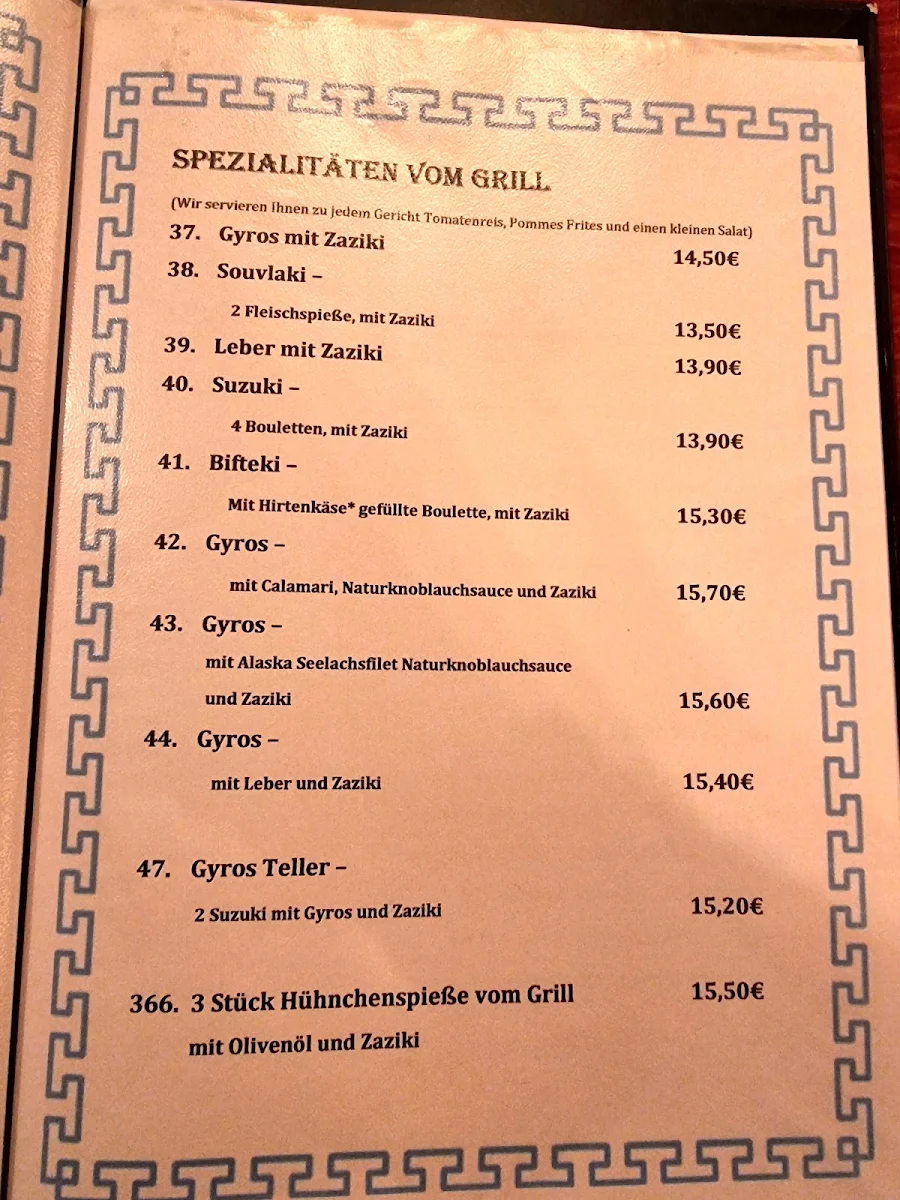 SPEZIALITÄTEN VOM GRILL

(Wir servieren Ihnen zu jedem Gericht Tomatenreis, Pommes Frites und einen kleinen Salat)

37. Gyros mit Zaziki 14,50€

38. Souvlaki –
2 Fleischspieße, mit Zaziki 13,50€

39. Leber mit Zaziki 13,90€

40. Suzuki –
4 Bouletten, mit Zaziki 13,90€

41. Bifteki –
Mit Hirtenkäse* gefüllte Boulette, mit Zaziki 15,30€

42. Gyros –
mit Calamari, Naturknoblauchsauce und Zaziki 15,70€

43. Gyros –
mit Alaska Seelachsfilet Naturknoblauchsauce und Zaziki 15,60€

44. Gyros –
mit Leber und Zaziki 15,40€

47. Gyros Teller –
2 Suzuki mit Gyros und Zaziki 15,20€

366. 3 Stück Hühnchenspieße vom Grill 15,50€
mit Olivenöl und Zaziki